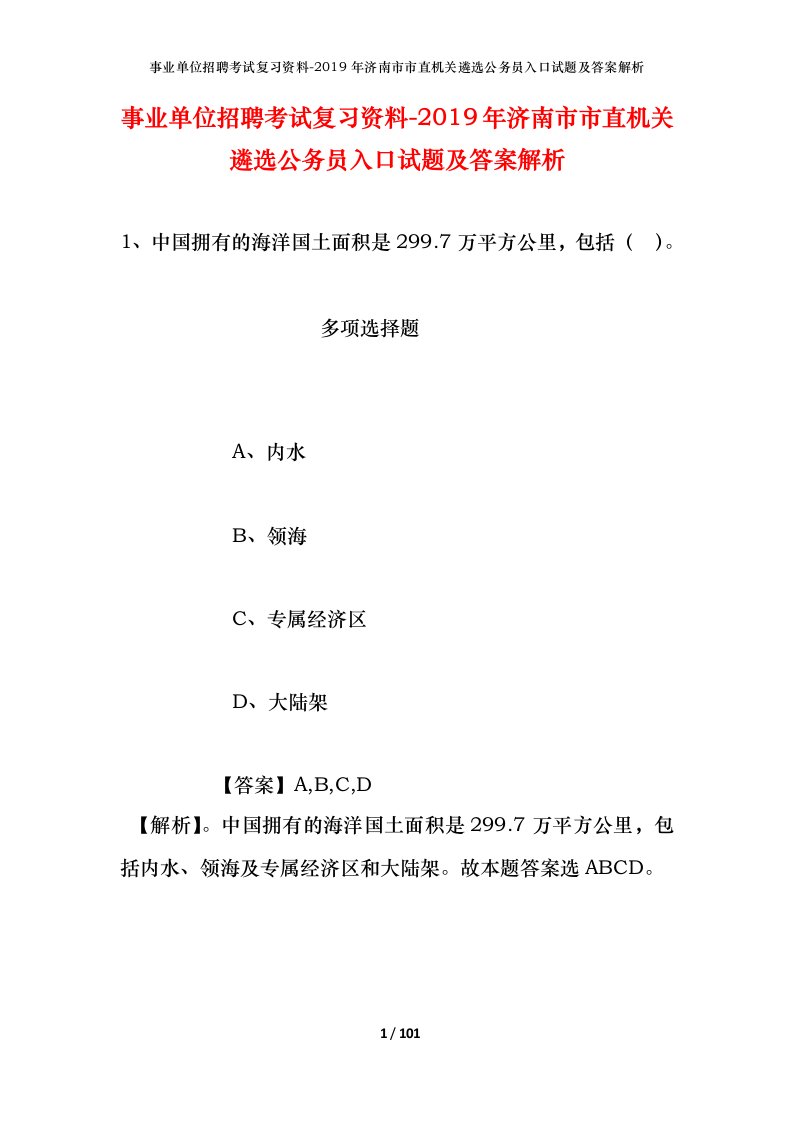 事业单位招聘考试复习资料-2019年济南市市直机关遴选公务员入口试题及答案解析

事业单位招聘考试复习资料-2019年济南市市直机关遴选公务员入口试题及答案解析

1、中国拥有的海洋国土面积是299.7万平方公里，包括（ ）。

多项选择题

A、内水

B、领海

C、专属经济区

D、大陆架

【答案】A,B,C,D

【解析】。中国拥有的海洋国土面积是299.7万平方公里，包括内水、领海及专属经济区和大陆架。故本题答案选ABCD。

1 / 101